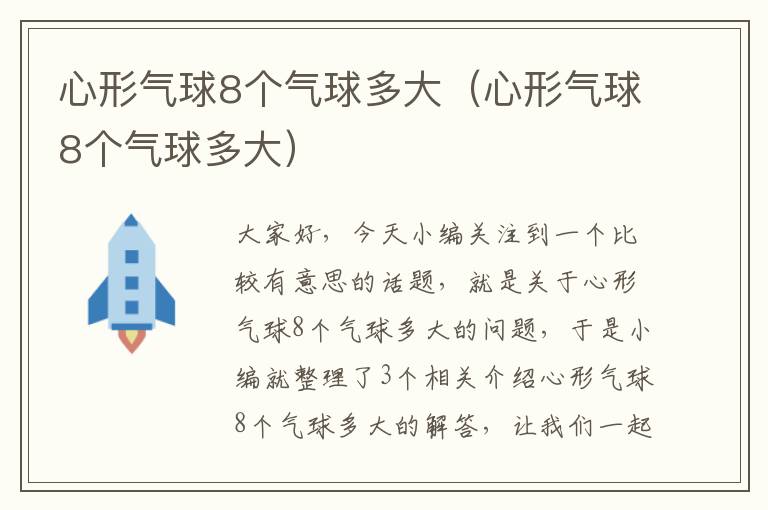 心形气球8个气球多大（心形气球8个气球多大）

大家好，今天小编关注到一个比较有意思的话题，就是关于心形气球8个气球多大的问题，于是小编就整理了3个相关介绍心形气球8个气球多大的解答，让我们一起